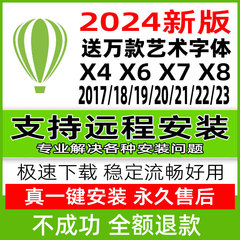 2024新版
送万款艺术字体
X4 X6 X7 X8
2017/18/19/20/21/22/23

支持远程安装
专业解决各种安装问题

极速下载 稳定流畅好用

真一键安装 永久售后

不成功 全额退款